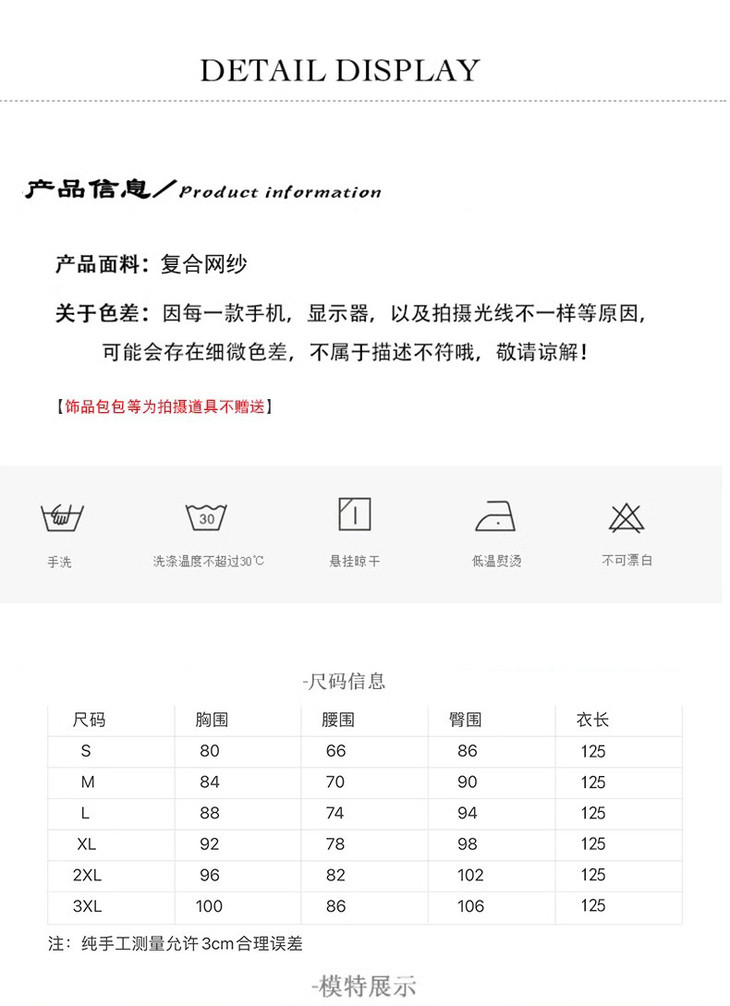 DETAIL DISPLAY

产品信息／Product information

产品面料：复合网纱

关于色差：因每一款手机，显示器，以及拍摄光线不一样等原因，可能会存在细微色差，不属于描述不符哦，敬请谅解！

【饰品包包等为拍摄道具不赠送】

30

手洗

洗涤温度不超过30℃

悬挂晾干

低温熨烫

不可漂白

-尺码信息

| 尺码 | 胸围 | 腰围 | 臀围 | 衣长 |
|---|---|---|---|---|
| S | 80 | 66 | 86 | 125 |
| M | 84 | 70 | 90 | 125 |
| L | 88 | 74 | 94 | 125 |
| XL | 92 | 78 | 98 | 125 |
| 2XL | 96 | 82 | 102 | 125 |
| 3XL | 100 | 86 | 106 | 125 |

注：纯手工测量允许3cm合理误差

-模特展示